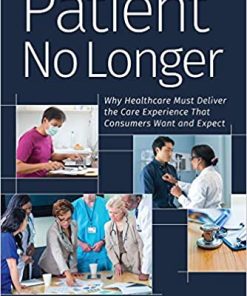 Patient No Longer

Why Healthcare Must Deliver the Care Experience That Consumers Want and Expect